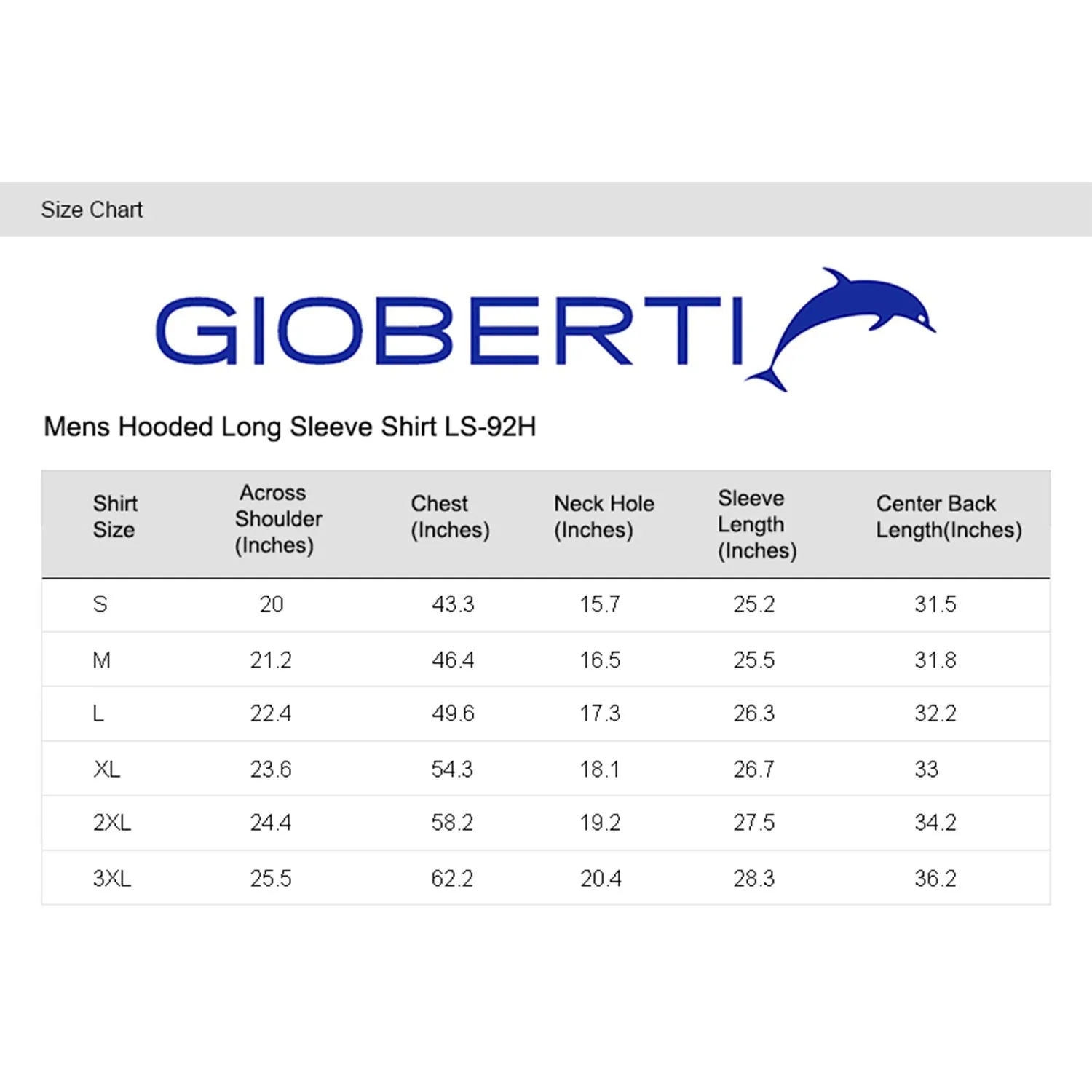 Size Chart

GIOBERTI

Mens Hooded Long Sleeve Shirt LS-92H

| Shirt Size | Across Shoulder (Inches) | Chest (Inches) | Neck Hole (Inches) | Sleeve Length (Inches) | Center Back Length(Inches) |
|---|---|---|---|---|---|
| S | 20 | 43.3 | 15.7 | 25.2 | 31.5 |
| M | 21.2 | 46.4 | 16.5 | 25.5 | 31.8 |
| L | 22.4 | 49.6 | 17.3 | 26.3 | 32.2 |
| XL | 23.6 | 54.3 | 18.1 | 26.7 | 33 |
| 2XL | 24.4 | 58.2 | 19.2 | 27.5 | 34.2 |
| 3XL | 25.5 | 62.2 | 20.4 | 28.3 | 36.2 |